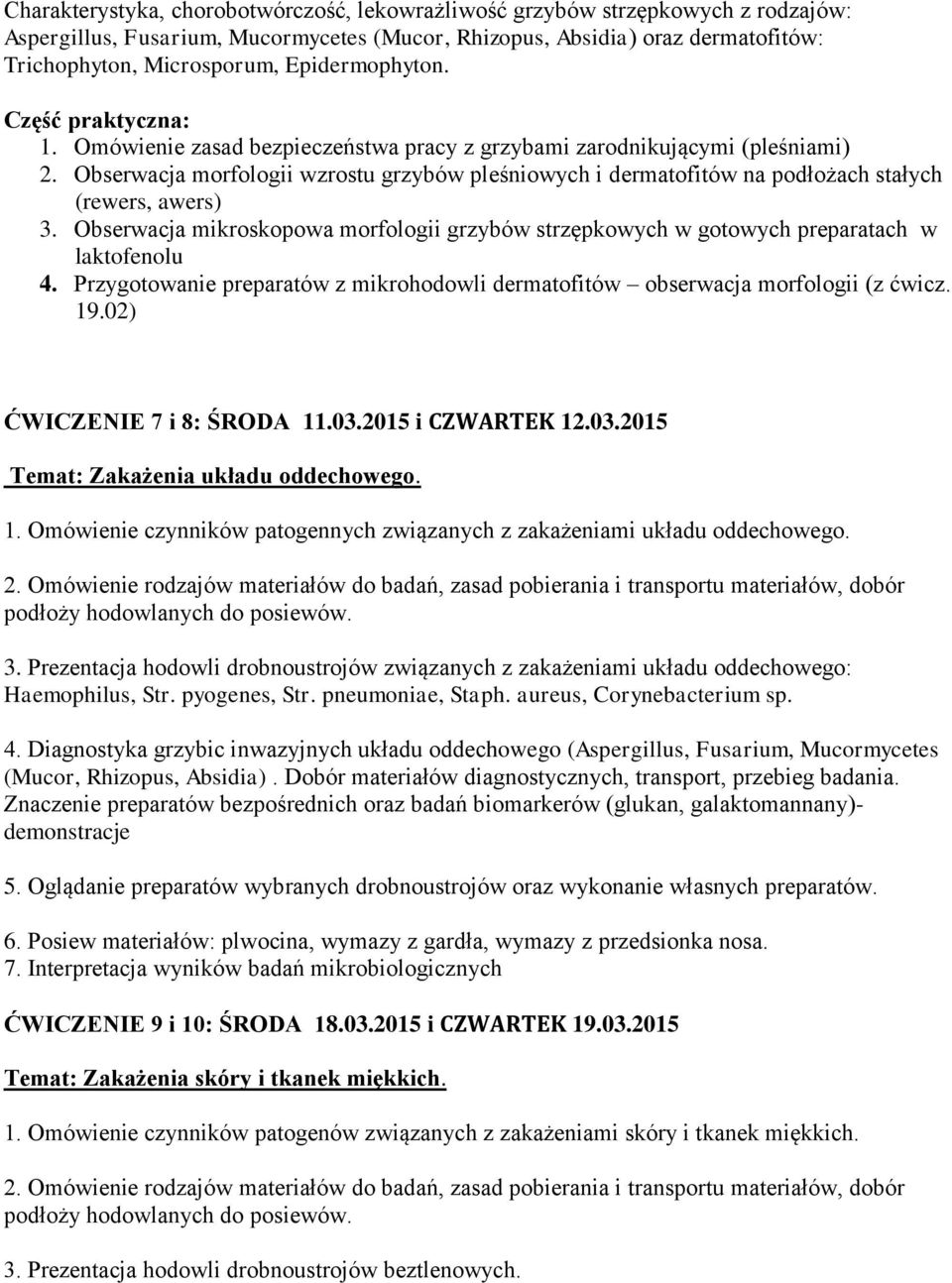 Charakterystyka, chorobotwórczość, lekowrażliwość grzybów strzępkowych z rodzajów: Aspergillus, Fusarium, Mucormycetes (Mucor, Rhizopus, Absidia) oraz dermatofitów: Trichophyton, Microsporum, Epidermophyton.

Część praktyczna:
1. Omówienie zasad bezpieczeństwa pracy z grzybami zarodnikującymi (pleśniami)
2. Obserwacja morfologii wzrostu grzybów pleśniowych i dermatofitów na podłożach stałych (rewers, awers)
3. Obserwacja mikroskopowa morfologii grzybów strzępkowych w gotowych preparatach w laktofenolu
4. Przygotowanie preparatów z mikrohodowli dermatofitów – obserwacja morfologii (z ćwicz. 19.02)

ĆWICZENIE 7 i 8: ŚRODA 11.03.2015 i CZWARTEK 12.03.2015

Temat: Zakażenia układu oddechowego.

1. Omówienie czynników patogennych związanych z zakażeniami układu oddechowego.

2. Omówienie rodzajów materiałów do badań, zasad pobierania i transportu materiałów, dobór podłoży hodowlanych do posiewów.

3. Prezentacja hodowli drobnoustrojów związanych z zakażeniami układu oddechowego: Haemophilus, Str. pyogenes, Str. pneumoniae, Staph. aureus, Corynebacterium sp.

4. Diagnostyka grzybic inwazyjnych układu oddechowego (Aspergillus, Fusarium, Mucormycetes (Mucor, Rhizopus, Absidia). Dobór materiałów diagnostycznych, transport, przebieg badania. Znaczenie preparatów bezpośrednich oraz badań biomarkerów (glukan, galaktomannany)- demonstracje

5. Oglądanie preparatów wybranych drobnoustrojów oraz wykonanie własnych preparatów.

6. Posiew materiałów: plwocina, wymazy z gardła, wymazy z przedsionka nosa.
7. Interpretacja wyników badań mikrobiologicznych

ĆWICZENIE 9 i 10: ŚRODA 18.03.2015 i CZWARTEK 19.03.2015

Temat: Zakażenia skóry i tkanek miękkich.

1. Omówienie czynników patogenów związanych z zakażeniami skóry i tkanek miękkich.

2. Omówienie rodzajów materiałów do badań, zasad pobierania i transportu materiałów, dobór podłoży hodowlanych do posiewów.

3. Prezentacja hodowli drobnoustrojów beztlenowych.